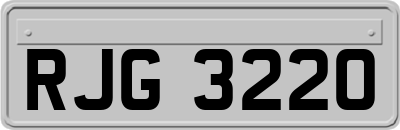 RJG 3220